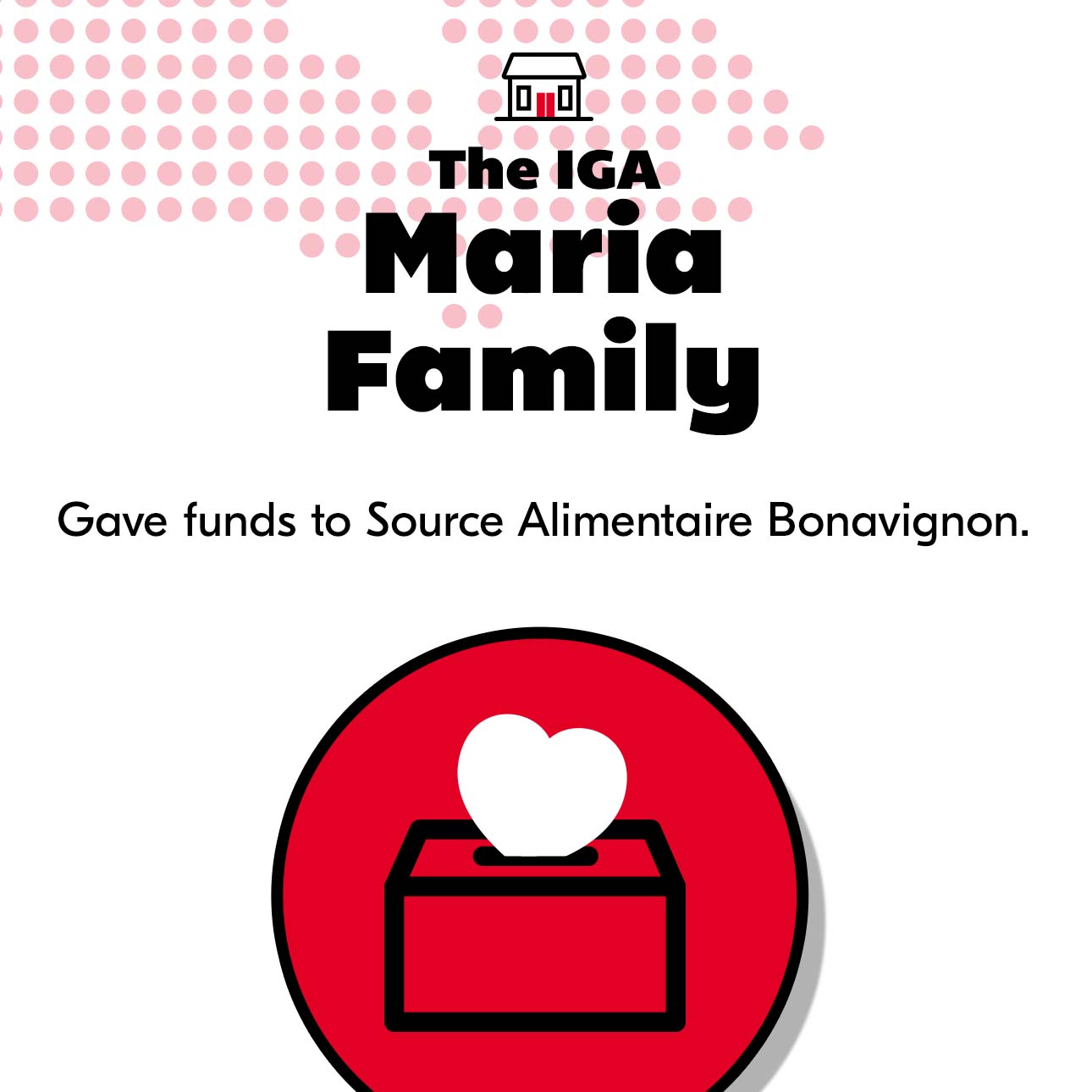 The IGA
Maria
Family

Gave funds to Source Alimentaire Bonavignon.